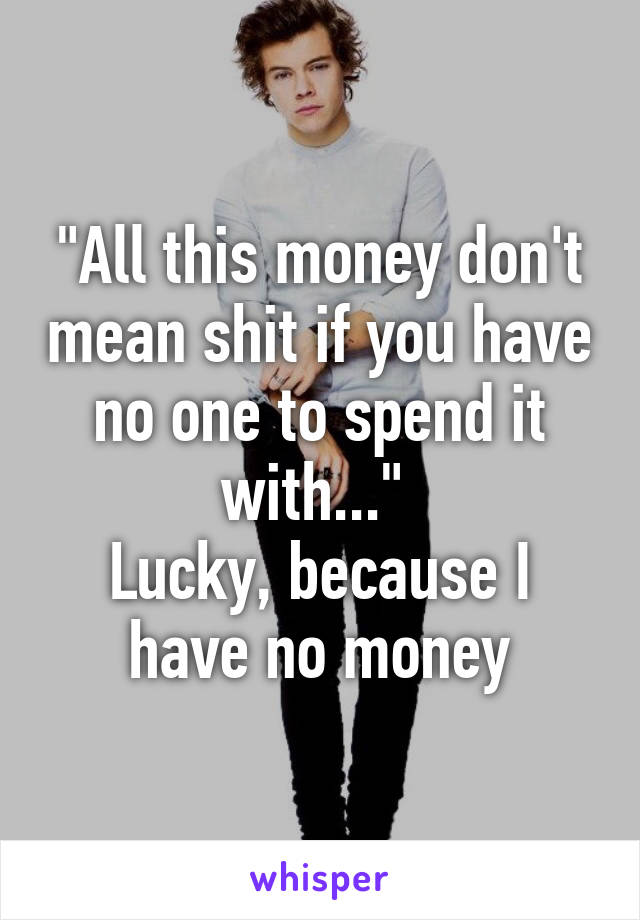 "All this money don't mean shit if you have no one to spend it with..."
Lucky, because I have no money

whisper